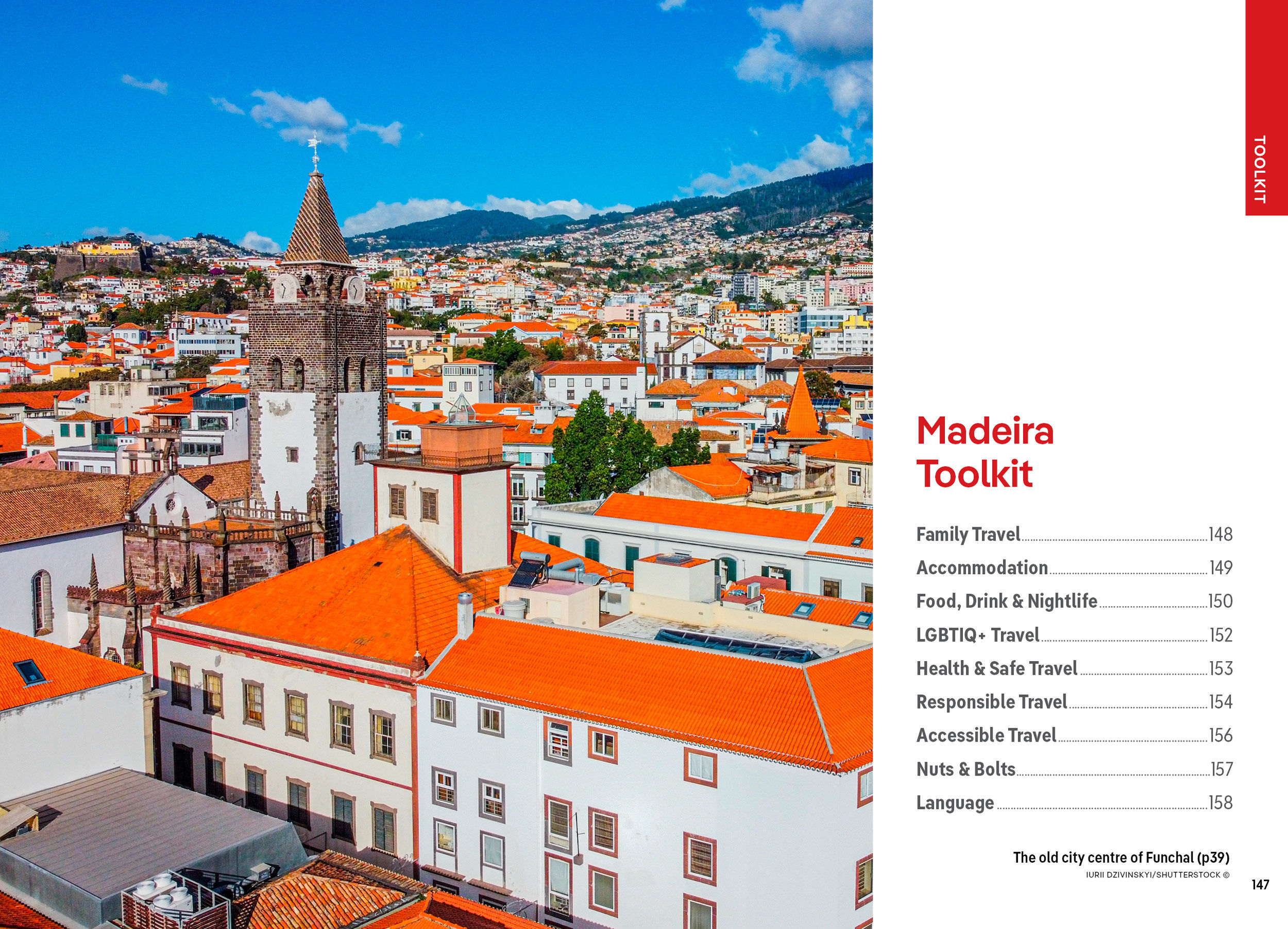 TOOLKIT

Madeira Toolkit

Family Travel 148
Accommodation 149
Food, Drink & Nightlife 150
LGBTIQ+ Travel 152
Health & Safe Travel 153
Responsible Travel 154
Accessible Travel 156
Nuts & Bolts 157
Language 158

The old city centre of Funchal (p39)
IURII DZIVINSKYI/SHUTTERSTOCK ©

147